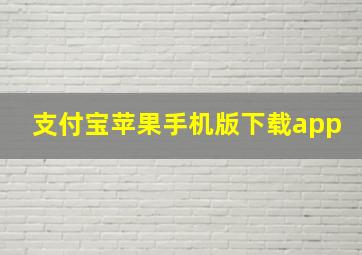 支付宝苹果手机版下载app